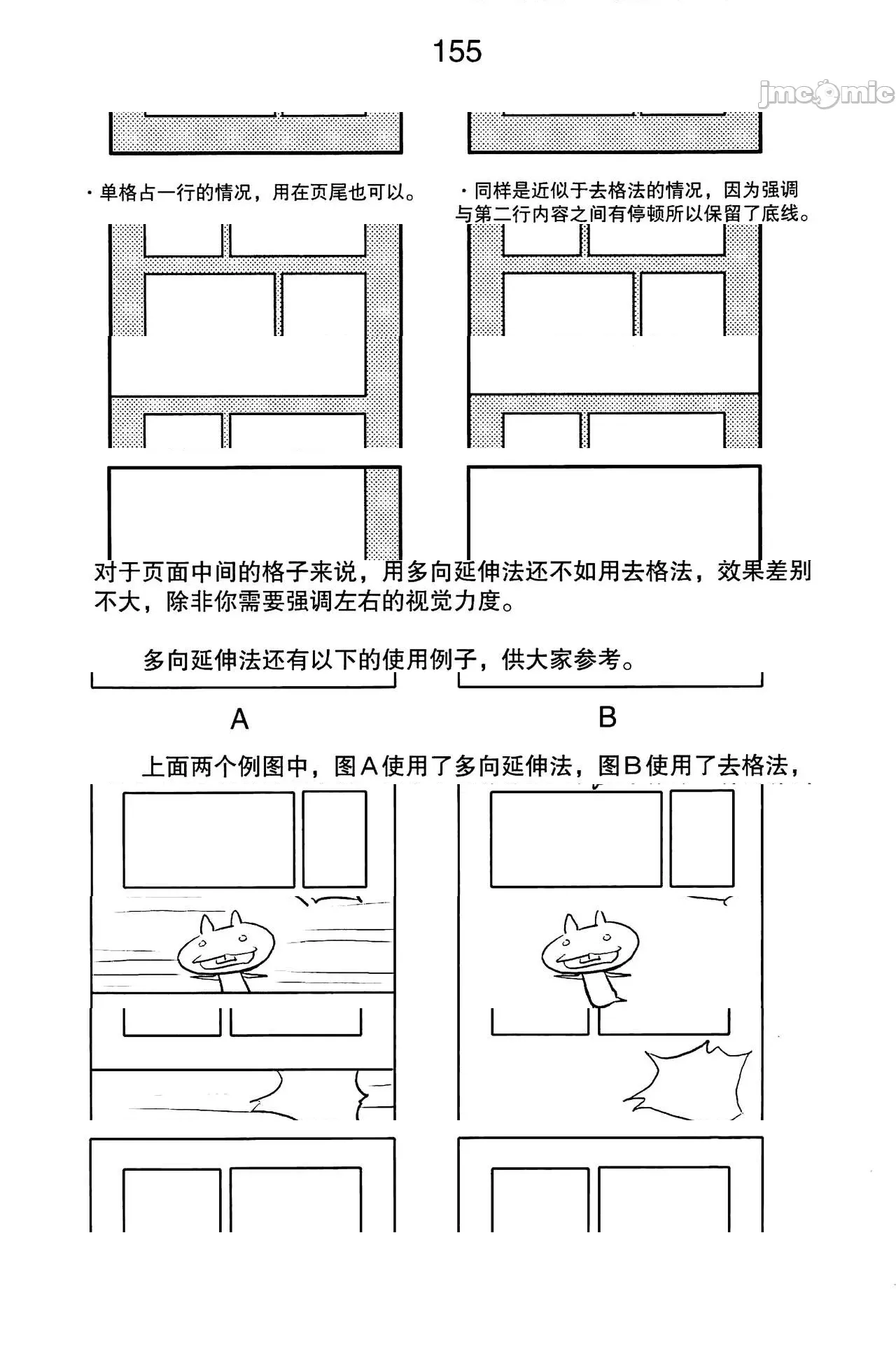 155

jmcomic

・单格占一行的情况，用在页尾也可以。

・同样是近似于去格法的情况，因为强调与第二行内容之间有停顿所以保留了底线。

对于页面中间的格子来说，用多向延伸法还不如用去格法，效果差别不大，除非你需要强调左右的视觉力度。

多向延伸法还有以下的使用例子，供大家参考。

A

B

上面两个例图中，图A使用了多向延伸法，图B使用了去格法，